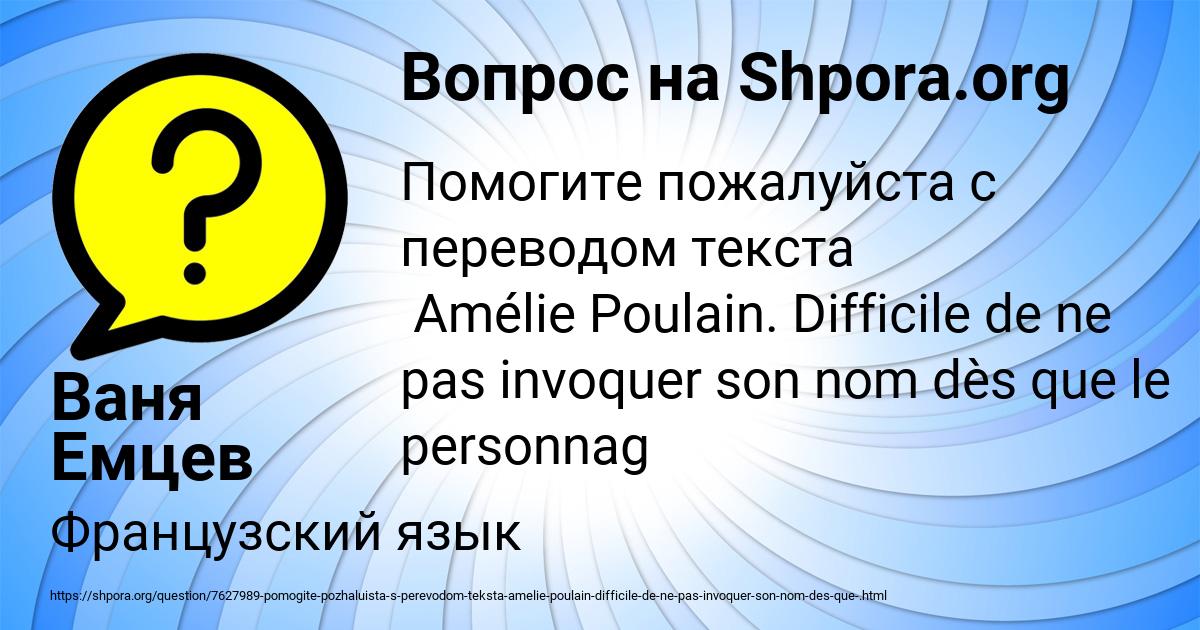 Вопрос на Shpora.org

Помогите пожалуйста с переводом текста
Amélie Poulain. Difficile de ne pas invoquer son nom dès que le personnag

Ваня Емцев

Французский язык

https://shpora.org/question/7627989-pomogite-pozhaluista-s-perevodom-teksta-amelie-poulain-difficile-de-ne-pas-invoquer-son-nom-des-que-.html